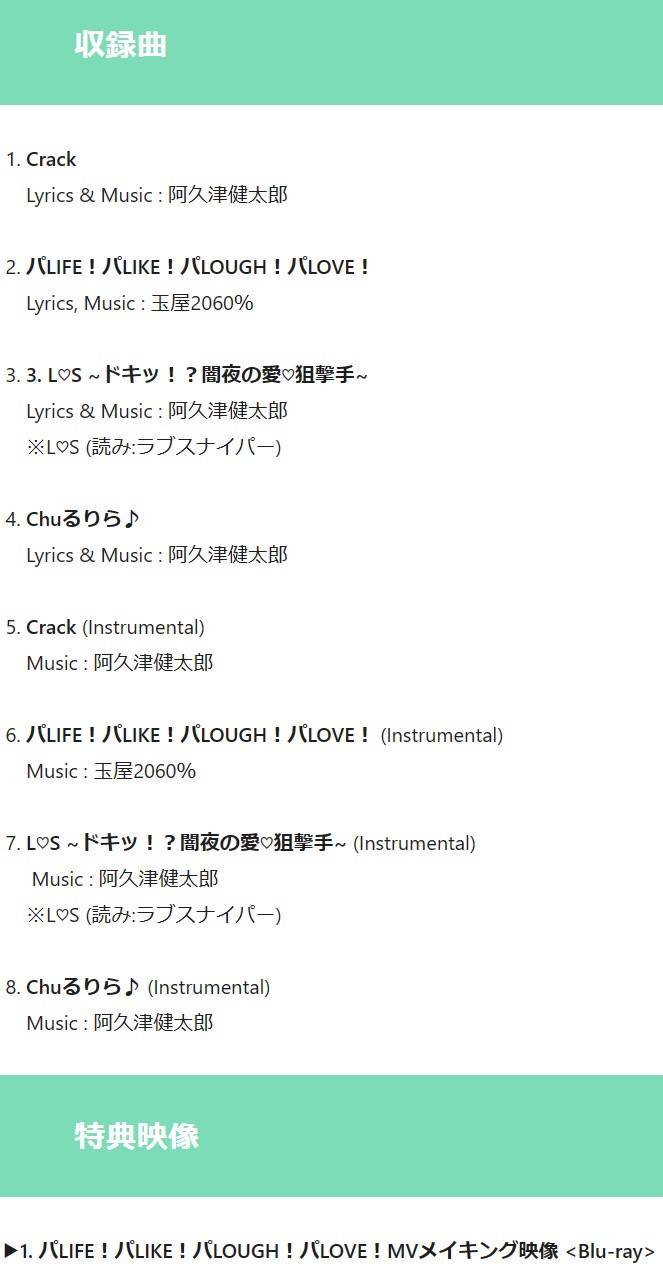 収録曲

1. Crack
Lyrics & Music : 阿久津健太郎

2. パLIFE！パLIKE！パLOUGH！パLOVE！
Lyrics, Music : 玉屋2060%

3. 3. L♡S ~ドキッ！？闇夜の愛♡狙撃手~
Lyrics & Music : 阿久津健太郎
※L♡S (読み:ラブスナイパー)

4. Chuるりら♪
Lyrics & Music : 阿久津健太郎

5. Crack (Instrumental)
Music : 阿久津健太郎

6. パLIFE！パLIKE！パLOUGH！パLOVE！ (Instrumental)
Music : 玉屋2060%

7. L♡S ~ドキッ！？闇夜の愛♡狙撃手~ (Instrumental)
Music : 阿久津健太郎
※L♡S (読み:ラブスナイパー)

8. Chuるりら♪ (Instrumental)
Music : 阿久津健太郎

特典映像

▶1. パLIFE！パLIKE！パLOUGH！パLOVE！MVメイキング映像 <Blu-ray>